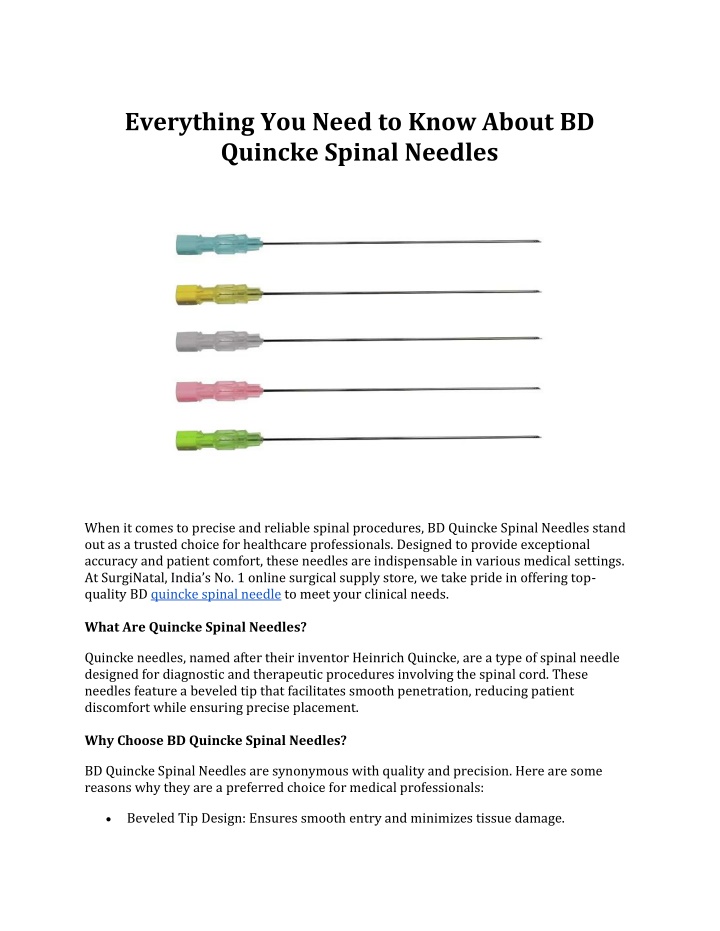 Everything You Need to Know About BD Quincke Spinal Needles

When it comes to precise and reliable spinal procedures, BD Quincke Spinal Needles stand out as a trusted choice for healthcare professionals. Designed to provide exceptional accuracy and patient comfort, these needles are indispensable in various medical settings. At SurgiNatal, India's No. 1 online surgical supply store, we take pride in offering top-quality BD quincke spinal needle to meet your clinical needs.

What Are Quincke Spinal Needles?

Quincke needles, named after their inventor Heinrich Quincke, are a type of spinal needle designed for diagnostic and therapeutic procedures involving the spinal cord. These needles feature a beveled tip that facilitates smooth penetration, reducing patient discomfort while ensuring precise placement.

Why Choose BD Quincke Spinal Needles?

BD Quincke Spinal Needles are synonymous with quality and precision. Here are some reasons why they are a preferred choice for medical professionals:

• Beveled Tip Design: Ensures smooth entry and minimizes tissue damage.